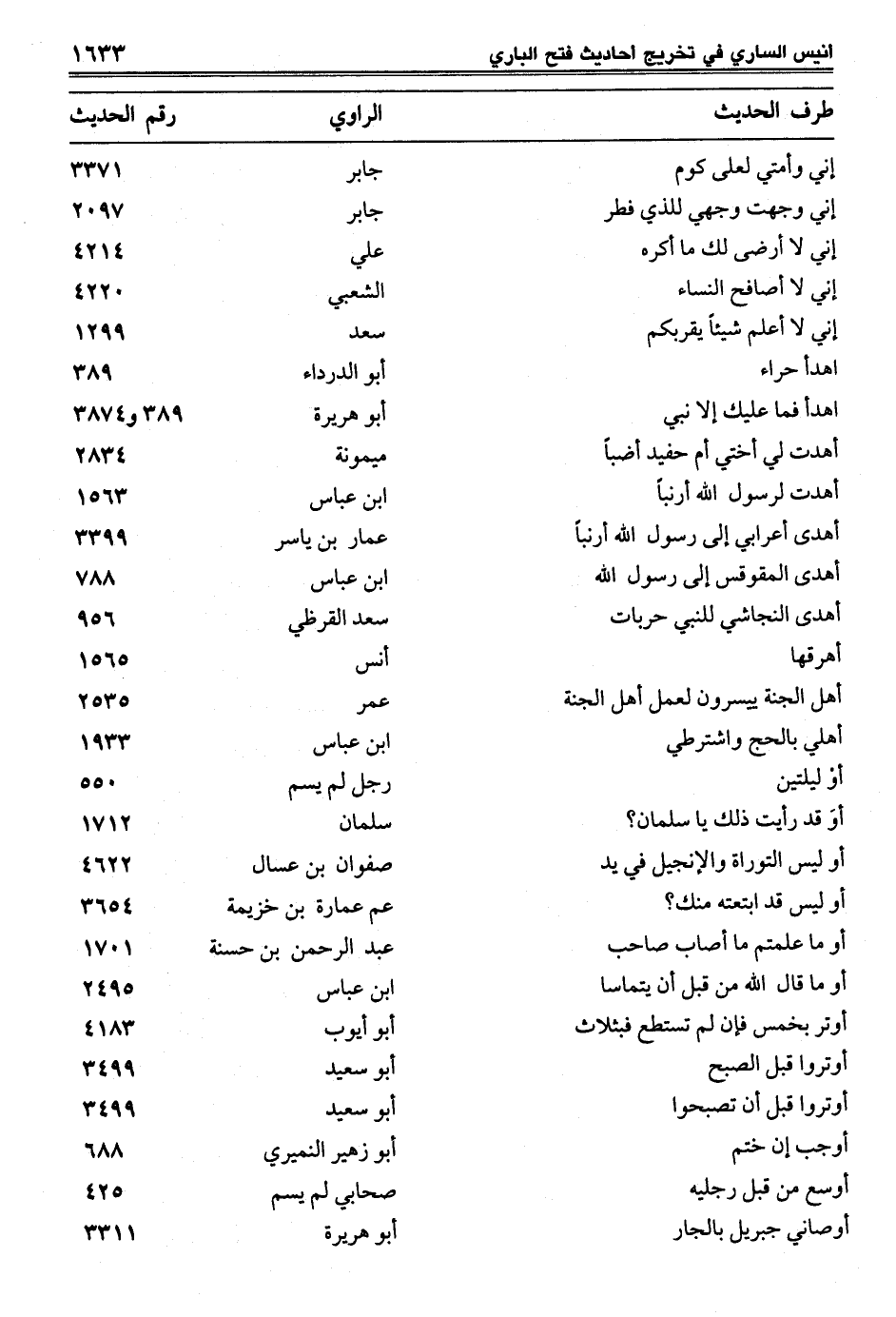 انيس الساري في تخريج احاديث فتح الباري ١٦٣٣

| طرف الحديث | الراوي | رقم الحديث |
|---|---|---|
| إني وأمتي لعلى كوم | جابر | ٣٣٧١ |
| إني وجهت وجهي للذي فطر | جابر | ٢٠٩٧ |
| إني لا أرضى لك ما أكره | علي | ٤٢١٤ |
| إني لا أصافح النساء | الشعبي | ٤٢٢٠ |
| إني لا أعلم شيئاً يقربكم | سعد | ١٢٩٩ |
| اهدأ حراء | أبو الدرداء | ٣٨٩ |
| اهدأ فما عليك إلا نبي | أبو هريرة | ٣٨٩ و٣٨٧٤ |
| أهدت لي أختي أم حفيد أضباً | ميمونة | ٢٨٣٤ |
| أهدت لرسول الله أرنباً | ابن عباس | ١٥٦٣ |
| أهدى أعرابي إلى رسول الله أرنباً | عمار بن ياسر | ٣٣٩٩ |
| أهدى المقوقس إلى رسول الله | ابن عباس | ٧٨٨ |
| أهدى النجاشي للنبي حربات | سعد القرظي | ٩٥٦ |
| أهرقها | أنس | ١٥٦٥ |
| أهل الجنة ييسرون لعمل أهل الجنة | عمر | ٢٥٣٥ |
| أهلي بالحج واشترطي | ابن عباس | ١٩٣٣ |
| أوْ ليلتين | رجل لم يسم | ٥٥٠ |
| أوَ قد رأيت ذلك يا سلمان؟ | سلمان | ١٧١٢ |
| أو ليس التوراة والإنجيل في يد | صفوان بن عسال | ٤٦٢٢ |
| أو ليس قد ابتعته منك؟ | عم عمارة بن خزيمة | ٣٦٥٤ |
| أو ما علمتم ما أصاب صاحب | عبد الرحمن بن حسنة | ١٧٠١ |
| أو ما قال الله من قبل أن يتماسا | ابن عباس | ٢٤٩٥ |
| أوتر بخمس فإن لم تستطع فبثلاث | أبو أيوب | ٤١٨٣ |
| أوتروا قبل الصبح | أبو سعيد | ٣٤٩٩ |
| أوتروا قبل أن تصبحوا | أبو سعيد | ٣٤٩٩ |
| أوجب إن ختم | أبو زهير النميري | ٦٨٨ |
| أوسع من قبل رجليه | صحابي لم يسم | ٤٢٥ |
| أوصاني جبريل بالجار | أبو هريرة | ٣٣١١ |